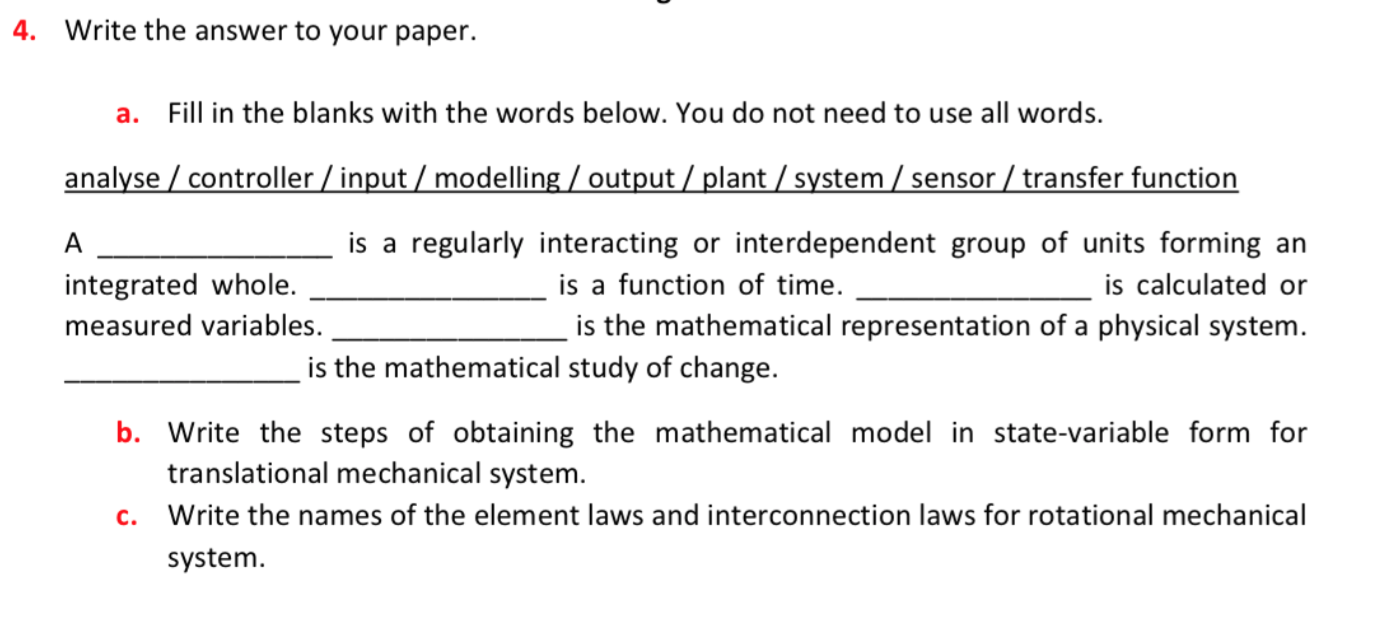 4. Write the answer to your paper.

a. Fill in the blanks with the words below. You do not need to use all words.

analyse / controller / input / modelling / output / plant / system / sensor / transfer function

A _______________ is a regularly interacting or interdependent group of units forming an integrated whole. _______________ is a function of time. _______________ is calculated or measured variables. _______________ is the mathematical representation of a physical system. _______________ is the mathematical study of change.

b. Write the steps of obtaining the mathematical model in state-variable form for translational mechanical system.

c. Write the names of the element laws and interconnection laws for rotational mechanical system.